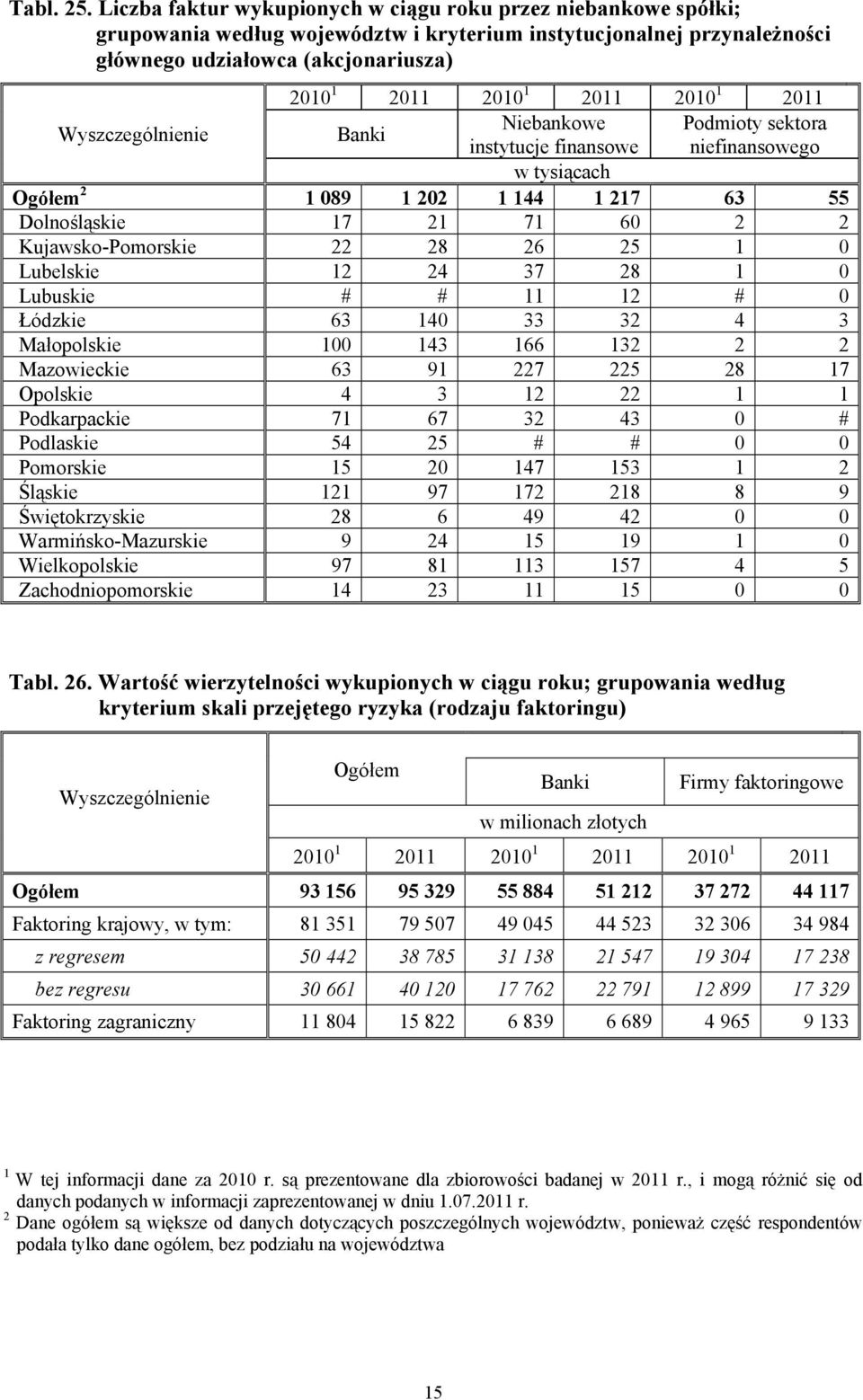 Tabl. 25. Liczba faktur wykupionych w ciągu roku przez niebankowe spółki; grupowania według województw i kryterium instytucjonalnej przynależności głównego udziałowca (akcjonariusza)

| Wyszczególnienie | $2010^1$ | 2011 | $2010^1$ | 2011 | $2010^1$ | 2011 |
|---|---|---|---|---|---|---|
| | Banki | | Niebankowe instytucje finansowe | | Podmioty sektora niefinansowego | |
| | w tysiącach | | | | | |
| Ogółem $^2$ | 1 089 | 1 202 | 1 144 | 1 217 | 63 | 55 |
| Dolnośląskie | 17 | 21 | 71 | 60 | 2 | 2 |
| Kujawsko-Pomorskie | 22 | 28 | 26 | 25 | 1 | 0 |
| Lubelskie | 12 | 24 | 37 | 28 | 1 | 0 |
| Lubuskie | # | # | 11 | 12 | # | 0 |
| Łódzkie | 63 | 140 | 33 | 32 | 4 | 3 |
| Małopolskie | 100 | 143 | 166 | 132 | 2 | 2 |
| Mazowieckie | 63 | 91 | 227 | 225 | 28 | 17 |
| Opolskie | 4 | 3 | 12 | 22 | 1 | 1 |
| Podkarpackie | 71 | 67 | 32 | 43 | 0 | # |
| Podlaskie | 54 | 25 | # | # | 0 | 0 |
| Pomorskie | 15 | 20 | 147 | 153 | 1 | 2 |
| Śląskie | 121 | 97 | 172 | 218 | 8 | 9 |
| Świętokrzyskie | 28 | 6 | 49 | 42 | 0 | 0 |
| Warmińsko-Mazurskie | 9 | 24 | 15 | 19 | 1 | 0 |
| Wielkopolskie | 97 | 81 | 113 | 157 | 4 | 5 |
| Zachodniopomorskie | 14 | 23 | 11 | 15 | 0 | 0 |

Tabl. 26. Wartość wierzytelności wykupionych w ciągu roku; grupowania według kryterium skali przejętego ryzyka (rodzaju faktoringu)

| Wyszczególnienie | Ogółem | | Banki | | Firmy faktoringowe | |
|---|---|---|---|---|---|---|
| | w milionach złotych | | | | | |
| | $2010^1$ | 2011 | $2010^1$ | 2011 | $2010^1$ | 2011 |
| Ogółem | 93 156 | 95 329 | 55 884 | 51 212 | 37 272 | 44 117 |
| Faktoring krajowy, w tym: | 81 351 | 79 507 | 49 045 | 44 523 | 32 306 | 34 984 |
| z regresem | 50 442 | 38 785 | 31 138 | 21 547 | 19 304 | 17 238 |
| bez regresu | 30 661 | 40 120 | 17 762 | 22 791 | 12 899 | 17 329 |
| Faktoring zagraniczny | 11 804 | 15 822 | 6 839 | 6 689 | 4 965 | 9 133 |

$^1$ W tej informacji dane za 2010 r. są prezentowane dla zbiorowości badanej w 2011 r., i mogą różnić się od danych podanych w informacji zaprezentowanej w dniu 1.07.2011 r.
$^2$ Dane ogółem są większe od danych dotyczących poszczególnych województw, ponieważ część respondentów podała tylko dane ogółem, bez podziału na województwa

15